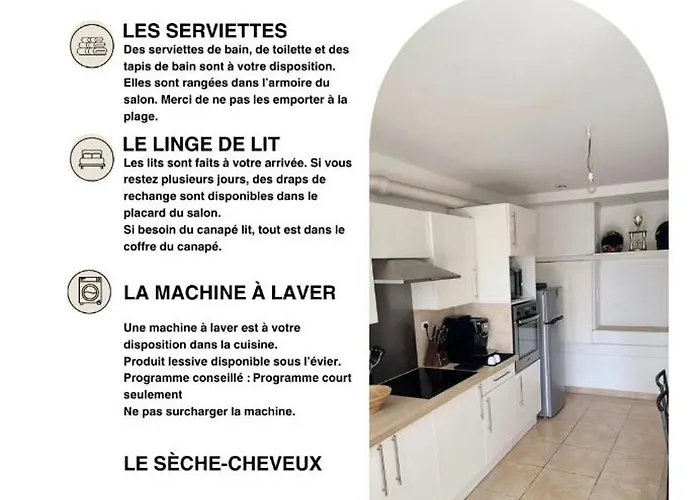 LES SERVIETTES
Des serviettes de bain, de toilette et des tapis de bain sont à votre disposition. Elles sont rangées dans l'armoire du salon. Merci de ne pas les emporter à la plage.

LE LINGE DE LIT
Les lits sont faits à votre arrivée. Si vous restez plusieurs jours, des draps de rechange sont disponibles dans le placard du salon.
Si besoin du canapé lit, tout est dans le coffre du canapé.

LA MACHINE À LAVER

Une machine à laver est à votre disposition dans la cuisine.
Produit lessive disponible sous l'évier.
Programme conseillé : Programme court seulement
Ne pas surcharger la machine.

LE SÈCHE-CHEVEUX